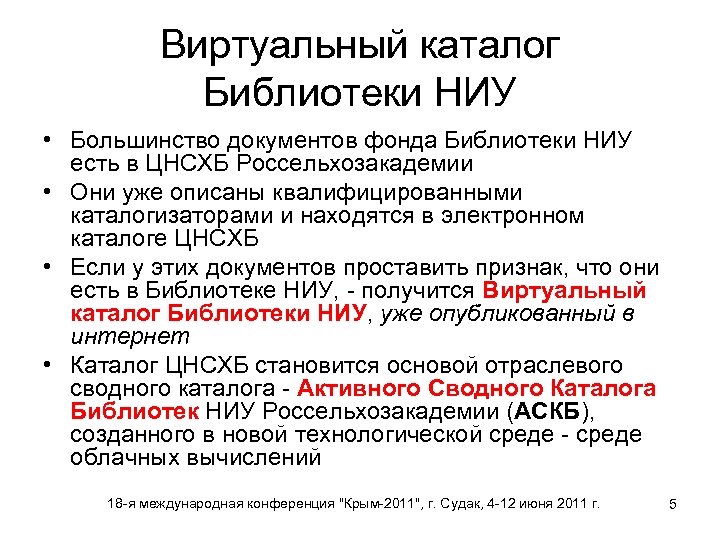 Виртуальный каталог Библиотеки НИУ

• Большинство документов фонда Библиотеки НИУ есть в ЦНСХБ Россельхозакадемии
• Они уже описаны квалифицированными каталогизаторами и находятся в электронном каталоге ЦНСХБ
• Если у этих документов проставить признак, что они есть в Библиотеке НИУ, - получится Виртуальный каталог Библиотеки НИУ, уже опубликованный в интернет
• Каталог ЦНСХБ становится основой отраслевого сводного каталога - Активного Сводного Каталога Библиотек НИУ Россельхозакадемии (АСКБ), созданного в новой технологической среде - среде облачных вычислений

18-я международная конференция "Крым-2011", г. Судак, 4-12 июня 2011 г.

5